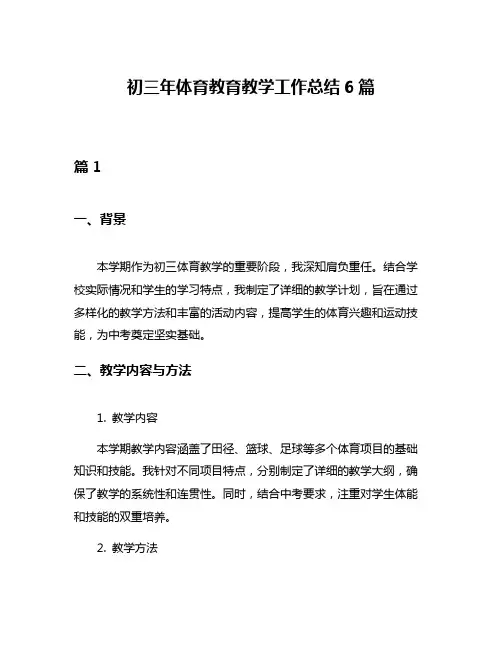 初三年体育教育教学工作总结 6 篇

篇 1

一、背景

本学期作为初三体育教学的重要阶段，我深知肩负重任。结合学校实际情况和学生的学习特点，我制定了详细的教学计划，旨在通过多样化的教学方法和丰富的活动内容，提高学生的体育兴趣和运动技能，为中考奠定坚实基础。

二、教学内容与方法

1. 教学内容

本学期教学内容涵盖了田径、篮球、足球等多个体育项目的基础知识和技能。我针对不同项目特点，分别制定了详细的教学大纲，确保了教学的系统性和连贯性。同时，结合中考要求，注重对学生体能和技能的双重培养。

2. 教学方法